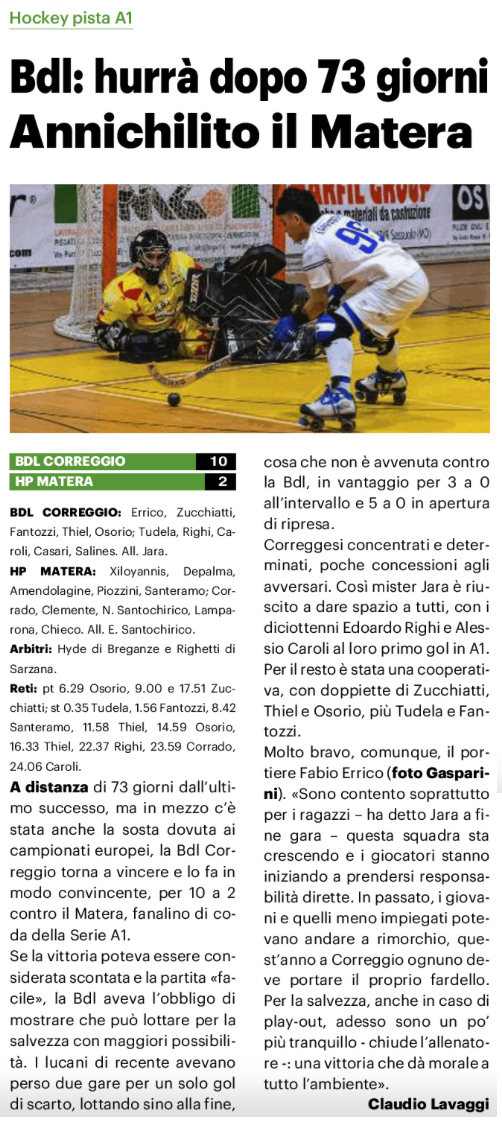 Hockey pista A1

Bdl: hurrà dopo 73 giorni Annichilito il Matera

| BDL CORREGGIO | 10 |
|---|---|
| HP MATERA | 2 |

BDL CORREGGIO: Errico, Zucchiatti, Fantozzi, Thiel, Osorio; Tudela, Righi, Caroli, Casari, Salines. All. Jara.

HP MATERA: Xiloyannis, Depalma, Amendolagine, Piozzini, Santeramo; Corrado, Clemente, N. Santochirico, Lamparona, Chieco. All. E. Santochirico.

Arbitri: Hyde di Breganze e Righetti di Sarzana.

Reti: pt 6.29 Osorio, 9.00 e 17.51 Zucchiatti; st 0.35 Tudela, 1.56 Fantozzi, 8.42 Santeramo, 11.58 Thiel, 14.59 Osorio, 16.33 Thiel, 22.37 Righi, 23.59 Corrado, 24.06 Caroli.

A distanza di 73 giorni dall'ultimo successo, ma in mezzo c'è stata anche la sosta dovuta ai campionati europei, la Bdl Correggio torna a vincere e lo fa in modo convincente, per 10 a 2 contro il Matera, fanalino di coda della Serie A1.

Se la vittoria poteva essere considerata scontata e la partita «facile», la Bdl aveva l'obbligo di mostrare che può lottare per la salvezza con maggiori possibilità. I lucani di recente avevano perso due gare per un solo gol di scarto, lottando sino alla fine, cosa che non è avvenuta contro la Bdl, in vantaggio per 3 a 0 all'intervallo e 5 a 0 in apertura di ripresa.

Correggesi concentrati e determinati, poche concessioni agli avversari. Così mister Jara è riuscito a dare spazio a tutti, con i diciottenni Edoardo Righi e Alessio Caroli al loro primo gol in A1. Per il resto è stata una cooperativa, con doppiette di Zucchiatti, Thiel e Osorio, più Tudela e Fantozzi.

Molto bravo, comunque, il portiere Fabio Errico (foto Gasparini). «Sono contento soprattutto per i ragazzi – ha detto Jara a fine gara – questa squadra sta crescendo e i giocatori stanno iniziando a prendersi responsabilità dirette. In passato, i giovani e quelli meno impiegati potevano andare a rimorchio, quest'anno a Correggio ognuno deve portare il proprio fardello. Per la salvezza, anche in caso di play-out, adesso sono un po' più tranquillo - chiude l'allenatore -: una vittoria che dà morale a tutto l'ambiente».

Claudio Lavaggi